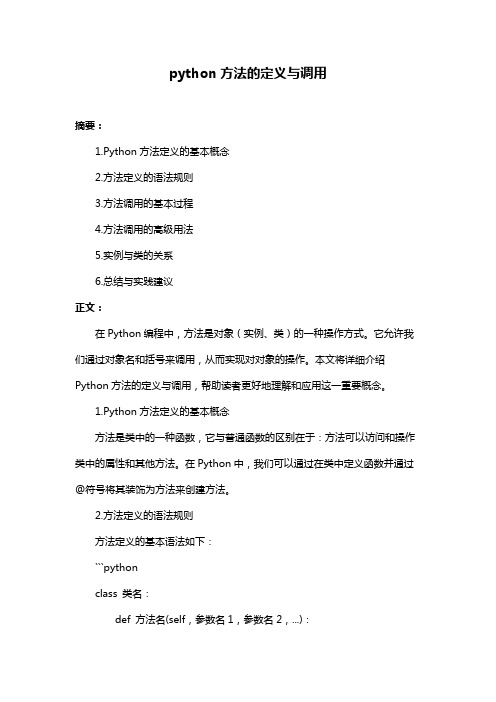 python 方法的定义与调用

摘要：

1.Python 方法定义的基本概念

2.方法定义的语法规则

3.方法调用的基本过程

4.方法调用的高级用法

5.实例与类的关系

6.总结与实践建议

正文：

在 Python 编程中，方法是对象（实例、类）的一种操作方式。它允许我们通过对象名和括号来调用，从而实现对对象的操作。本文将详细介绍 Python 方法的定义与调用，帮助读者更好地理解和应用这一重要概念。

1.Python 方法定义的基本概念

方法是类中的一种函数，它与普通函数的区别在于：方法可以访问和操作类中的属性和其他方法。在 Python 中，我们可以通过在类中定义函数并通过@符号将其装饰为方法来创建方法。

2.方法定义的语法规则

方法定义的基本语法如下：

```python

class 类名：

def 方法名(self，参数名 1，参数名 2，...)：